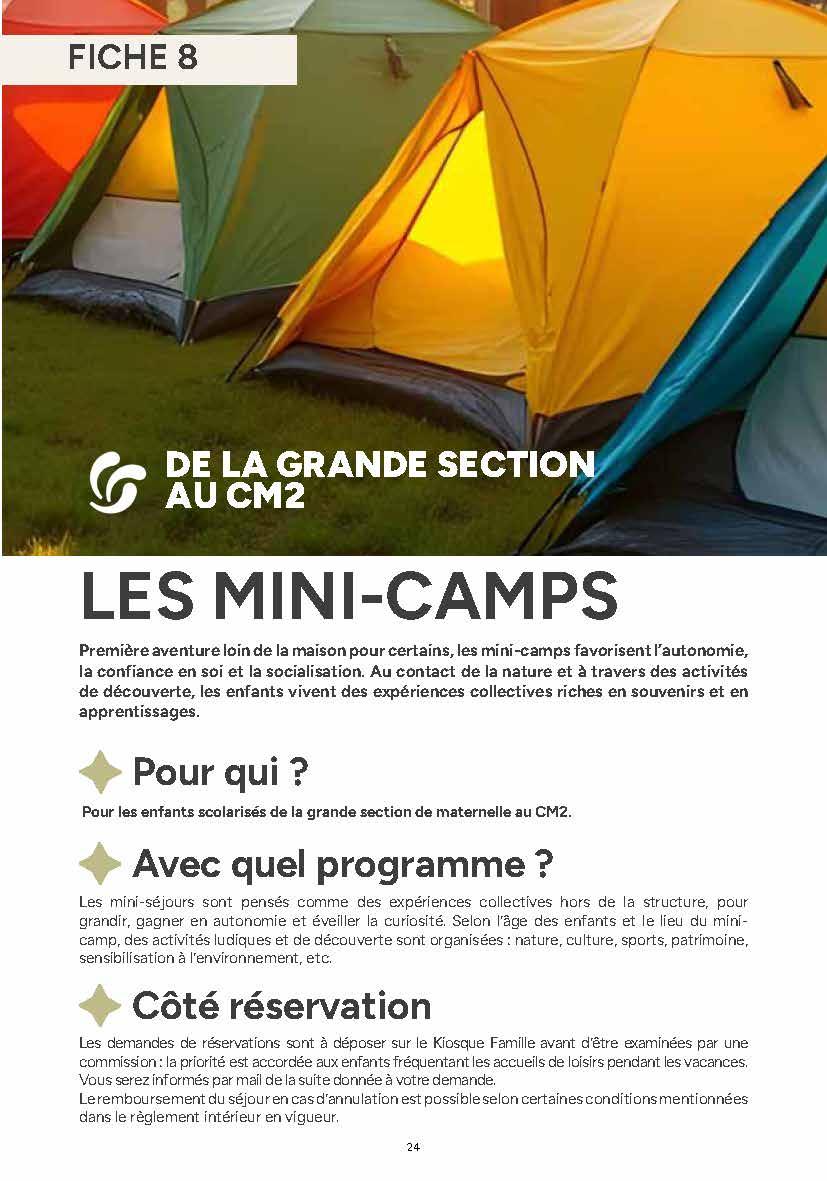 FICHE 8

DE LA GRANDE SECTION AU CM2

LES MINI-CAMPS

Première aventure loin de la maison pour certains, les mini-camps favorisent l'autonomie, la confiance en soi et la socialisation. Au contact de la nature et à travers des activités de découverte, les enfants vivent des expériences collectives riches en souvenirs et en apprentissages.

Pour qui ?

Pour les enfants scolarisés de la grande section de maternelle au CM2.

Avec quel programme ?

Les mini-séjours sont pensés comme des expériences collectives hors de la structure, pour grandir, gagner en autonomie et éveiller la curiosité. Selon l'âge des enfants et le lieu du mini-camp, des activités ludiques et de découverte sont organisées : nature, culture, sports, patrimoine, sensibilisation à l'environnement, etc.

Côté réservation

Les demandes de réservations sont à déposer sur le Kiosque Famille avant d'être examinées par une commission : la priorité est accordée aux enfants fréquentant les accueils de loisirs pendant les vacances. Vous serez informés par mail de la suite donnée à votre demande.
Le remboursement du séjour en cas d'annulation est possible selon certaines conditions mentionnées dans le règlement intérieur en vigueur.

24